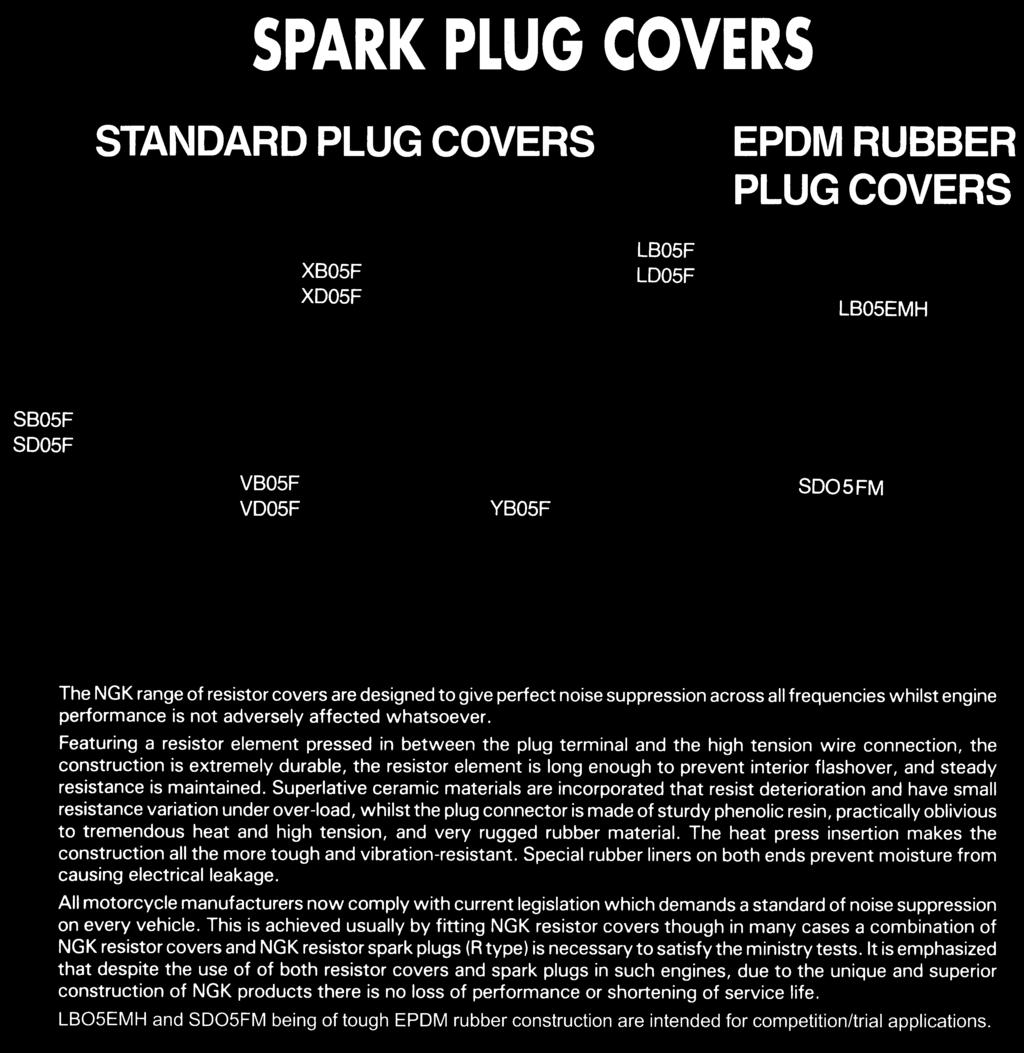 SPARK PLUG COVERS

STANDARD PLUG COVERS

EPDM RUBBER PLUG COVERS

XB05F
XD05F

LB05F
LD05F

LB05EMH

SB05F
SD05F

VB05F
VD05F

YB05F

SDO5FM

The NGK range of resistor covers are designed to give perfect noise suppression across all frequencies whilst engine performance is not adversely affected whatsoever.

Featuring a resistor element pressed in between the plug terminal and the high tension wire connection, the construction is extremely durable, the resistor element is long enough to prevent interior flashover, and steady resistance is maintained. Superlative ceramic materials are incorporated that resist deterioration and have small resistance variation under over-load, whilst the plug connector is made of sturdy phenolic resin, practically oblivious to tremendous heat and high tension, and very rugged rubber material. The heat press insertion makes the construction all the more tough and vibration-resistant. Special rubber liners on both ends prevent moisture from causing electrical leakage.

All motorcycle manufacturers now comply with current legislation which demands a standard of noise suppression on every vehicle. This is achieved usually by fitting NGK resistor covers though in many cases a combination of NGK resistor covers and NGK resistor spark plugs (R type) is necessary to satisfy the ministry tests. It is emphasized that despite the use of of both resistor covers and spark plugs in such engines, due to the unique and superior construction of NGK products there is no loss of performance or shortening of service life.

LBO5EMH and SDO5FM being of tough EPDM rubber construction are intended for competition/trial applications.